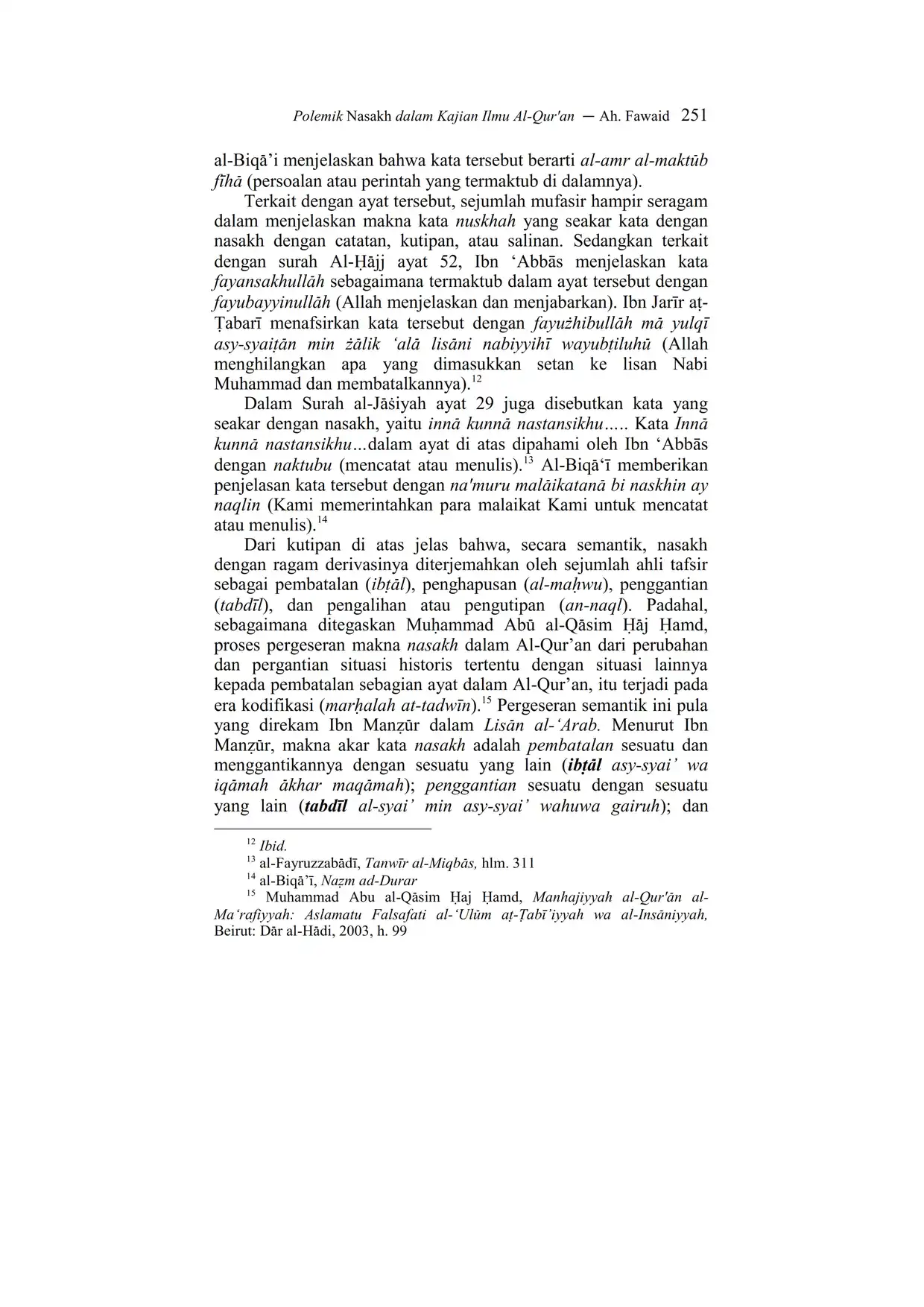 Polemik Nasakh dalam Kajian Ilmu Al-Qur'an — Ah. Fawaid 251

al-Biqā'i menjelaskan bahwa kata tersebut berarti al-amr al-maktūb fīhā (persoalan atau perintah yang termaktub di dalamnya).

Terkait dengan ayat tersebut, sejumlah mufasir hampir seragam dalam menjelaskan makna kata nuskhah yang seakar kata dengan nasakh dengan catatan, kutipan, atau salinan. Sedangkan terkait dengan surah Al-Ḥājj ayat 52, Ibn 'Abbās menjelaskan kata fayansakhullāh sebagaimana termaktub dalam ayat tersebut dengan fayubayyinullāh (Allah menjelaskan dan menjabarkan). Ibn Jarīr aṭ-Ṭabarī menafsirkan kata tersebut dengan fayużhibullāh mā yulqī asy-syaiṭān min żālik 'alā lisāni nabiyyihī wayubṭiluhū (Allah menghilangkan apa yang dimasukkan setan ke lisan Nabi Muhammad dan membatalkannya).$^{12}$

Dalam Surah al-Jāṡiyah ayat 29 juga disebutkan kata yang seakar dengan nasakh, yaitu innā kunnā nastansikhu….. Kata Innā kunnā nastansikhu…dalam ayat di atas dipahami oleh Ibn 'Abbās dengan naktubu (mencatat atau menulis).$^{13}$ Al-Biqā'ī memberikan penjelasan kata tersebut dengan na'muru malāikatanā bi naskhin ay naqlin (Kami memerintahkan para malaikat Kami untuk mencatat atau menulis).$^{14}$

Dari kutipan di atas jelas bahwa, secara semantik, nasakh dengan ragam derivasinya diterjemahkan oleh sejumlah ahli tafsir sebagai pembatalan (ibṭāl), penghapusan (al-maḥwu), penggantian (tabdīl), dan pengalihan atau pengutipan (an-naql). Padahal, sebagaimana ditegaskan Muḥammad Abū al-Qāsim Ḥāj Ḥamd, proses pergeseran makna nasakh dalam Al-Qur'an dari perubahan dan pergantian situasi historis tertentu dengan situasi lainnya kepada pembatalan sebagian ayat dalam Al-Qur'an, itu terjadi pada era kodifikasi (marḥalah at-tadwīn).$^{15}$ Pergeseran semantik ini pula yang direkam Ibn Manẓūr dalam Lisān al-'Arab. Menurut Ibn Manẓūr, makna akar kata nasakh adalah pembatalan sesuatu dan menggantikannya dengan sesuatu yang lain (ibṭāl asy-syai' wa iqāmah ākhar maqāmah); penggantian sesuatu dengan sesuatu yang lain (tabdīl al-syai' min asy-syai' wahuwa gairuh); dan

$^{12}$ Ibid.
$^{13}$ al-Fayruzzabādī, Tanwīr al-Miqbās, hlm. 311
$^{14}$ al-Biqā'ī, Naẓm ad-Durar
$^{15}$ Muhammad Abu al-Qāsim Ḥaj Ḥamd, Manhajiyyah al-Qur'ān al-Ma'rafiyyah: Aslamatu Falsafati al-'Ulūm aṭ-Ṭabī'iyyah wa al-Insāniyyah, Beirut: Dār al-Hādi, 2003, h. 99